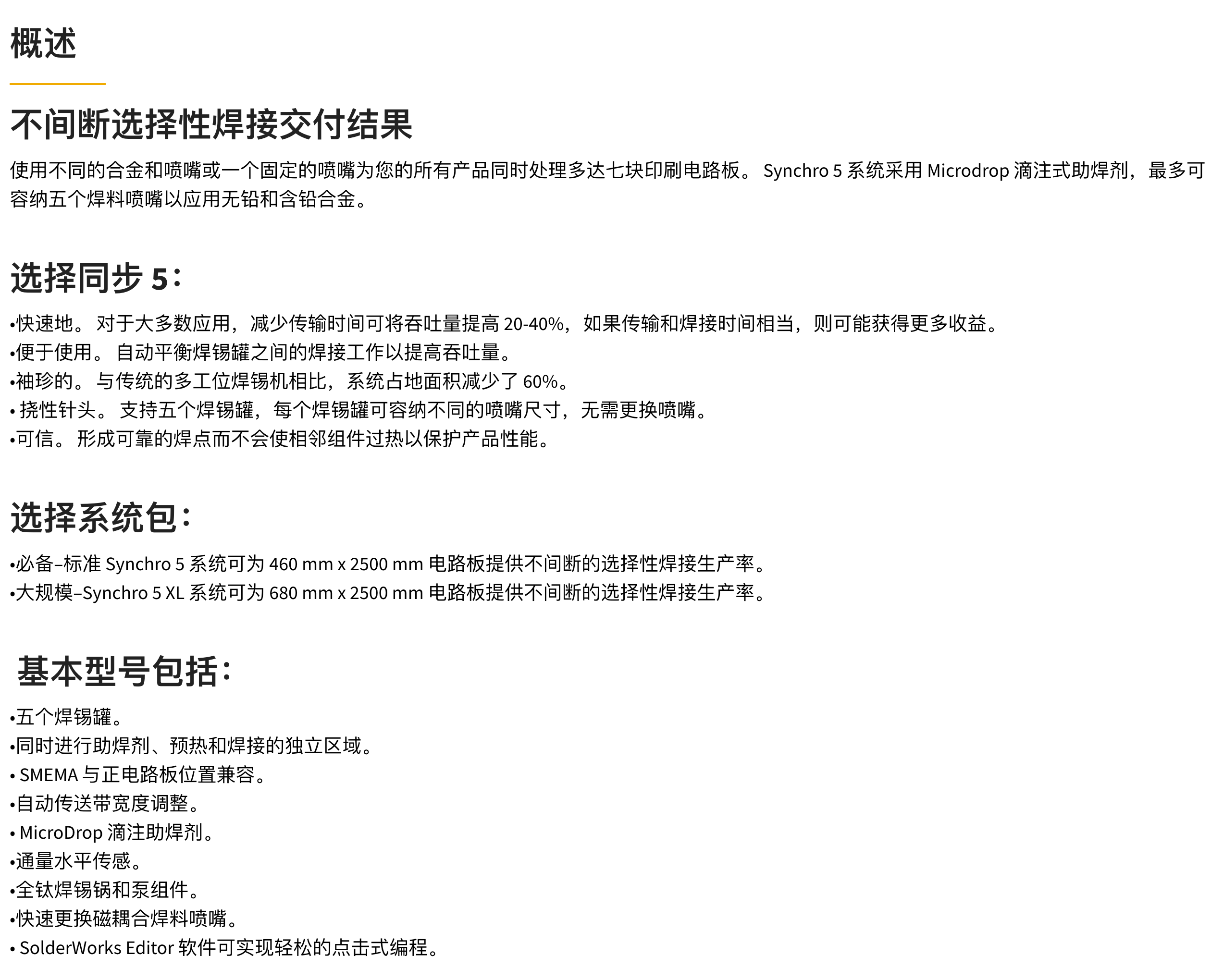 概述

不间断选择性焊接交付结果

使用不同的合金和喷嘴或一个固定的喷嘴为您的所有产品同时处理多达七块印刷电路板。 Synchro 5 系统采用 Microdrop 滴注式助焊剂，最多可容纳五个焊料喷嘴以应用无铅和含铅合金。

选择同步 5：

•快速地。 对于大多数应用，减少传输时间可将吞吐量提高 20-40%，如果传输和焊接时间相当，则可能获得更多收益。
•便于使用。 自动平衡焊锡罐之间的焊接工作以提高吞吐量。
•袖珍的。 与传统的多工位焊锡机相比，系统占地面积减少了 60%。
• 挠性针头。 支持五个焊锡罐，每个焊锡罐可容纳不同的喷嘴尺寸，无需更换喷嘴。
•可信。 形成可靠的焊点而不会使相邻组件过热以保护产品性能。

选择系统包：

•必备–标准 Synchro 5 系统可为 460 mm x 2500 mm 电路板提供不间断的选择性焊接生产率。
•大规模–Synchro 5 XL 系统可为 680 mm x 2500 mm 电路板提供不间断的选择性焊接生产率。

基本型号包括：

•五个焊锡罐。
•同时进行助焊剂、预热和焊接的独立区域。
• SMEMA 与正电路板位置兼容。
•自动传送带宽度调整。
• MicroDrop 滴注助焊剂。
•通量水平传感。
•全钛焊锡锅和泵组件。
•快速更换磁耦合焊料喷嘴。
• SolderWorks Editor 软件可实现轻松的点击式编程。